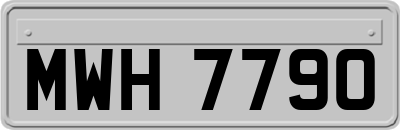 MWH 7790